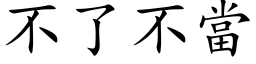 不了不當